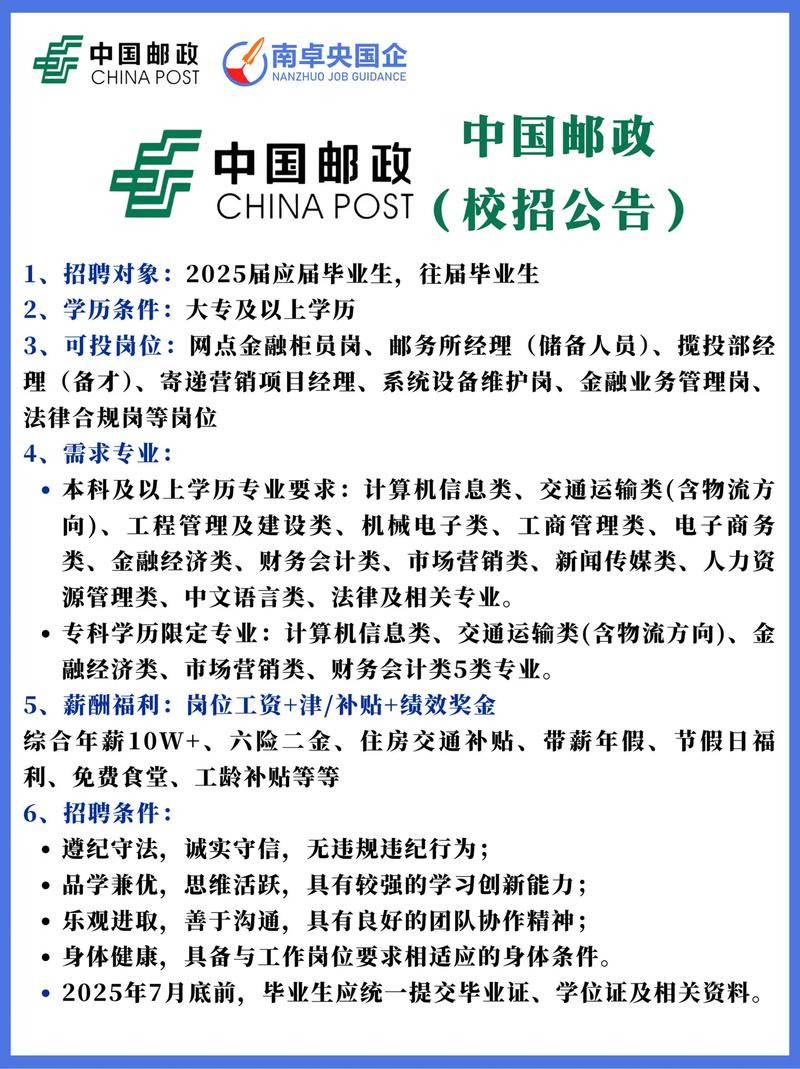 中国邮政
CHINA POST
南卓央国企
NANZHUO JOB GUIDANCE

中国邮政
CHINA POST

中国邮政
（校招公告）

1、招聘对象：2025届应届毕业生，往届毕业生
2、学历条件：大专及以上学历
3、可投岗位：网点金融柜员岗、邮务所经理（储备人员）、揽投部经理（备才）、寄递营销项目经理、系统设备维护岗、金融业务管理岗、法律合规岗等岗位
4、需求专业：
• 本科及以上学历专业要求：计算机信息类、交通运输类(含物流方向)、工程管理及建设类、机械电子类、工商管理类、电子商务类、金融经济类、财务会计类、市场营销类、新闻传媒类、人力资源管理类、中文语言类、法律及相关专业。
• 专科学历限定专业：计算机信息类、交通运输类(含物流方向)、金融经济类、市场营销类、财务会计类5类专业。
5、薪酬福利：岗位工资+津/补贴+绩效奖金
综合年薪10W+、六险二金、住房交通补贴、带薪年假、节假日福利、免费食堂、工龄补贴等等
6、招聘条件：
• 遵纪守法，诚实守信，无违规违纪行为；
• 品学兼优，思维活跃，具有较强的学习创新能力；
• 乐观进取，善于沟通，具有良好的团队协作精神；
• 身体健康，具备与工作岗位要求相适应的身体条件。
• 2025年7月底前，毕业生应统一提交毕业证、学位证及相关资料。